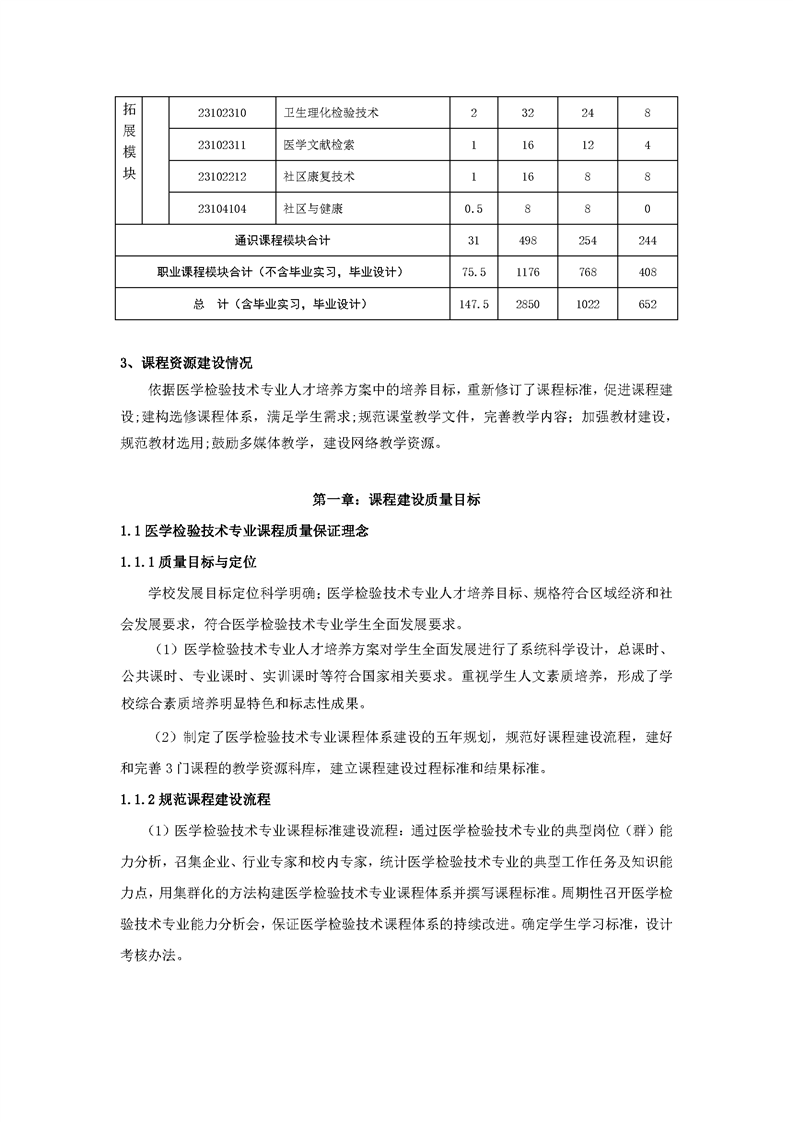 | 拓展模块 | | 23102310 | 卫生理化检验技术 | 2 | 32 | 24 | 8 |
|---|---|---|---|---|---|---|---|
| | | 23102311 | 医学文献检索 | 1 | 16 | 12 | 4 |
| | | 23102212 | 社区康复技术 | 1 | 16 | 8 | 8 |
| | | 23104104 | 社区与健康 | 0.5 | 8 | 8 | 0 |
| 通识课程模块合计 | | | | 31 | 498 | 254 | 244 |
| 职业课程模块合计（不含毕业实习，毕业设计） | | | | 75.5 | 1176 | 768 | 408 |
| 总　计（含毕业实习，毕业设计） | | | | 147.5 | 2850 | 1022 | 652 |

3、课程资源建设情况

依据医学检验技术专业人才培养方案中的培养目标，重新修订了课程标准，促进课程建设;建构选修课程体系，满足学生需求;规范课堂教学文件，完善教学内容;加强教材建设，规范教材选用;鼓励多媒体教学，建设网络教学资源。

第一章：课程建设质量目标

1.1 医学检验技术专业课程质量保证理念

1.1.1 质量目标与定位

学校发展目标定位科学明确;医学检验技术专业人才培养目标、规格符合区域经济和社会发展要求，符合医学检验技术专业学生全面发展要求。

（1）医学检验技术专业人才培养方案对学生全面发展进行了系统科学设计，总课时、公共课时、专业课时、实训课时等符合国家相关要求。重视学生人文素质培养，形成了学校综合素质培养明显特色和标志性成果。

（2）制定了医学检验技术专业课程体系建设的五年规划，规范好课程建设流程，建好和完善 3 门课程的教学资源科库，建立课程建设过程标准和结果标准。

1.1.2 规范课程建设流程

（1）医学检验技术专业课程标准建设流程：通过医学检验技术专业的典型岗位（群）能力分析，召集企业、行业专家和校内专家，统计医学检验技术专业的典型工作任务及知识能力点，用集群化的方法构建医学检验技术专业课程体系并撰写课程标准。周期性召开医学检验技术专业能力分析会，保证医学检验技术课程体系的持续改进。确定学生学习标准，设计考核办法。